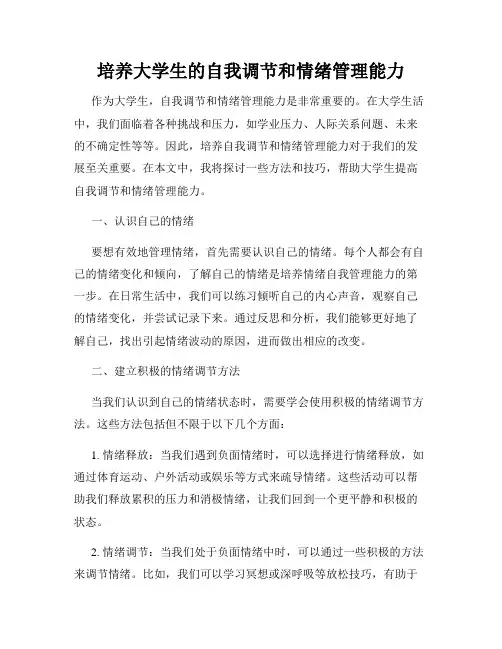 培养大学生的自我调节和情绪管理能力

作为大学生，自我调节和情绪管理能力是非常重要的。在大学生活中，我们面临着各种挑战和压力，如学业压力、人际关系问题、未来的不确定性等等。因此，培养自我调节和情绪管理能力对于我们的发展至关重要。在本文中，我将探讨一些方法和技巧，帮助大学生提高自我调节和情绪管理能力。

一、认识自己的情绪

要想有效地管理情绪，首先需要认识自己的情绪。每个人都会有自己的情绪变化和倾向，了解自己的情绪是培养情绪自我管理能力的第一步。在日常生活中，我们可以练习倾听自己的内心声音，观察自己的情绪变化，并尝试记录下来。通过反思和分析，我们能够更好地了解自己，找出引起情绪波动的原因，进而做出相应的改变。

二、建立积极的情绪调节方法

当我们认识到自己的情绪状态时，需要学会使用积极的情绪调节方法。这些方法包括但不限于以下几个方面：

1. 情绪释放：当我们遇到负面情绪时，可以选择进行情绪释放，如通过体育运动、户外活动或娱乐等方式来疏导情绪。这些活动可以帮助我们释放累积的压力和消极情绪，让我们回到一个更平静和积极的状态。

2. 情绪调节：当我们处于负面情绪中时，可以通过一些积极的方法来调节情绪。比如，我们可以学习冥想或深呼吸等放松技巧，有助于